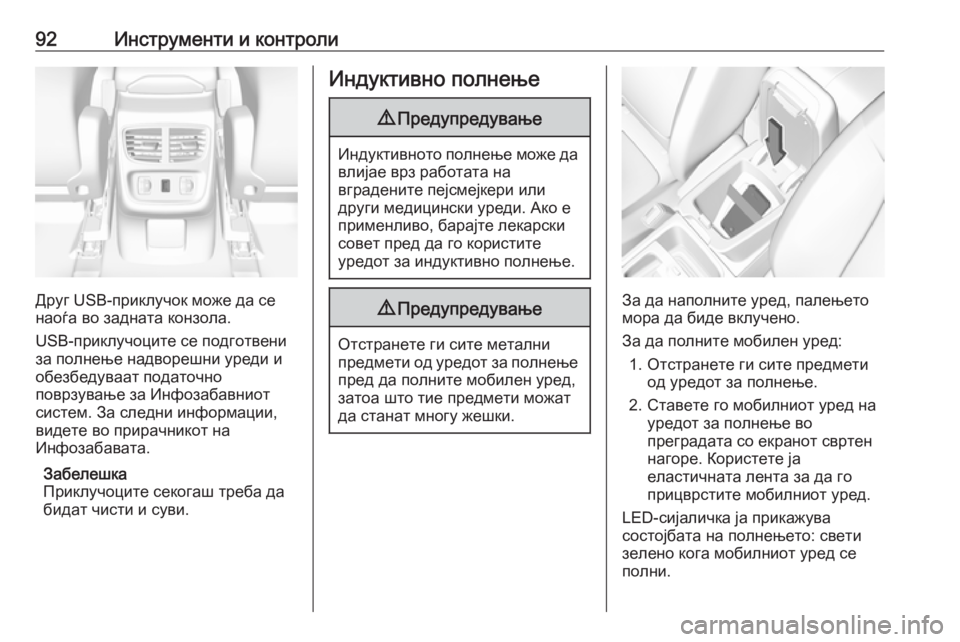 92 Инструменти и контроли

Друг USB-приклучок може да се наоѓа во задната конзола.

USB-приклучоците се подготвени за полнење надворешни уреди и обезбедуваат податочно поврзување за Инфозабавниот систем. За следни информации, видете во прирачникот на Инфозабавата.

Забелешка
Приклучоците секогаш треба да бидат чисти и суви.

Индуктивно полнење

⚠ Предупредување

Индуктивното полнење може да влијае врз работата на вградените пејсмејкери или други медицински уреди. Ако е применливо, барајте лекарски совет пред да го користите уредот за индуктивно полнење.

⚠ Предупредување

Отстранете ги сите метални предмети од уредот за полнење пред да полните мобилен уред, затоа што тие предмети можат да станат многу жешки.

За да наполните уред, палењето мора да биде вклучено.

За да полните мобилен уред:

1. Отстранете ги сите предмети од уредот за полнење.
2. Ставете го мобилниот уред на уредот за полнење во преградата со екранот свртен нагоре. Користете ја еластичната лента за да го прицврстите мобилниот уред.

LED-сијаличка ја прикажува состојбата на полнењето: свети зелено кога мобилниот уред се полни.

carmanualsonline.info